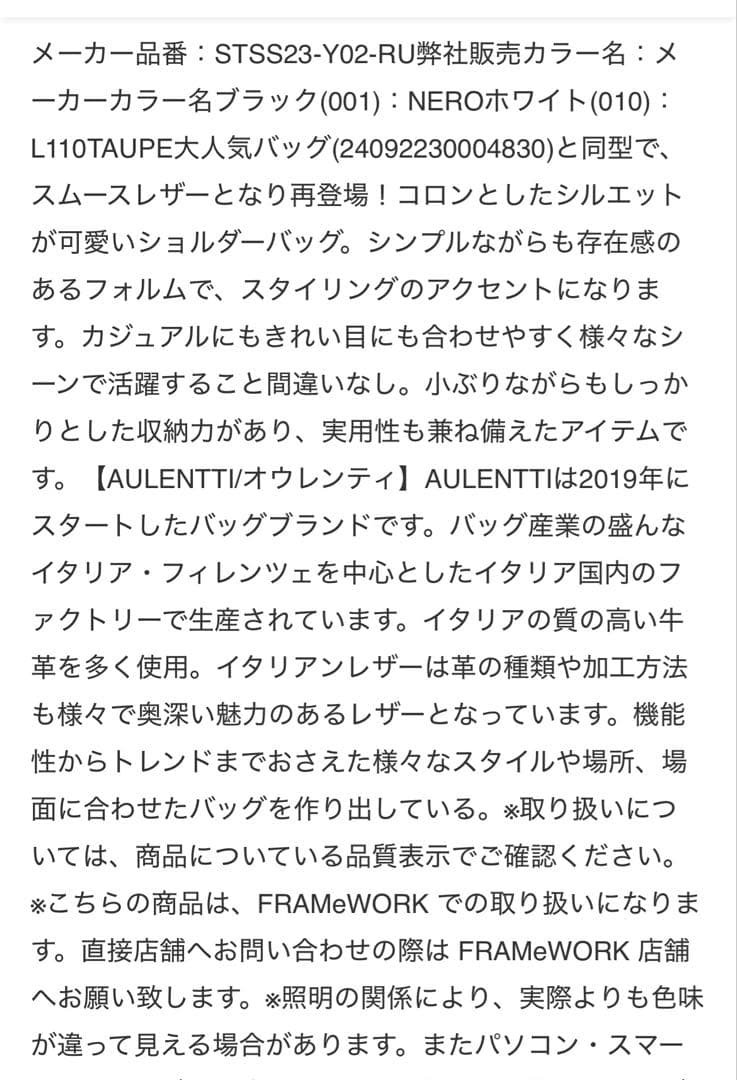 メーカー品番：STSS23-Y02-RU弊社販売カラー名：メーカーカラー名ブラック(001)：NEROホワイト(010)：L110TAUPE大人気バッグ(24092230004830)と同型で、スムースレザーとなり再登場！コロンとしたシルエットが可愛いショルダーバッグ。シンプルながらも存在感のあるフォルムで、スタイリングのアクセントになります。カジュアルにもきれい目にも合わせやすく様々なシーンで活躍すること間違いなし。小ぶりながらもしっかりとした収納力があり、実用性も兼ね備えたアイテムです。【AULENTTI/オウレンティ】AULENTTIは2019年にスタートしたバッグブランドです。バッグ産業の盛んなイタリア・フィレンツェを中心としたイタリア国内のファクトリーで生産されています。イタリアの質の高い牛革を多く使用。イタリアンレザーは革の種類や加工方法も様々で奥深い魅力のあるレザーとなっています。機能性からトレンドまでおさえた様々なスタイルや場所、場面に合わせたバッグを作り出している。※取り扱いについては、商品についている品質表示でご確認ください。※こちらの商品は、FRAMeWORK での取り扱いになります。直接店舗へお問い合わせの際は FRAMeWORK 店舗へお願い致します。※照明の関係により、実際よりも色味が違って見える場合があります。またパソコン・スマー